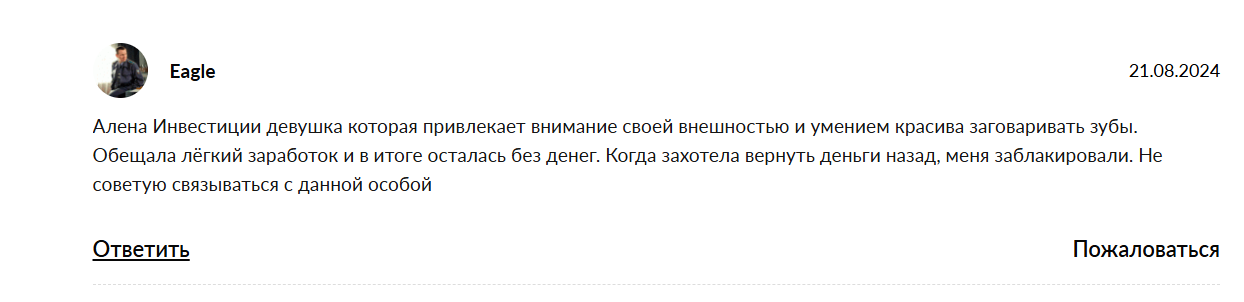 Eagle

21.08.2024

Алена Инвестиции девушка которая привлекает внимание своей внешностью и умением красива заговаривать зубы. Обещала лёгкий заработок и в итоге осталась без денег. Когда захотела вернуть деньги назад, меня заблакировали. Не советую связываться с данной особой

Ответить

Пожаловаться